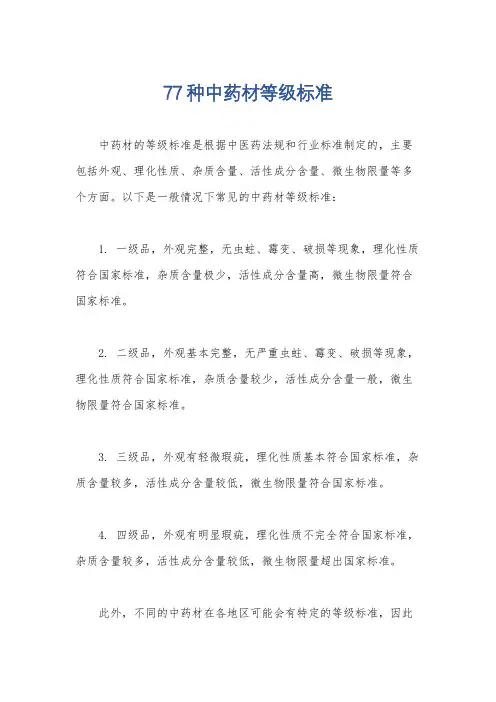 77种中药材等级标准

中药材的等级标准是根据中医药法规和行业标准制定的，主要包括外观、理化性质、杂质含量、活性成分含量、微生物限量等多个方面。以下是一般情况下常见的中药材等级标准：

1. 一级品，外观完整，无虫蛀、霉变、破损等现象，理化性质符合国家标准，杂质含量极少，活性成分含量高，微生物限量符合国家标准。

2. 二级品，外观基本完整，无严重虫蛀、霉变、破损等现象，理化性质符合国家标准，杂质含量较少，活性成分含量一般，微生物限量符合国家标准。

3. 三级品，外观有轻微瑕疵，理化性质基本符合国家标准，杂质含量较多，活性成分含量较低，微生物限量符合国家标准。

4. 四级品，外观有明显瑕疵，理化性质不完全符合国家标准，杂质含量较多，活性成分含量较低，微生物限量超出国家标准。

此外，不同的中药材在各地区可能会有特定的等级标准，因此